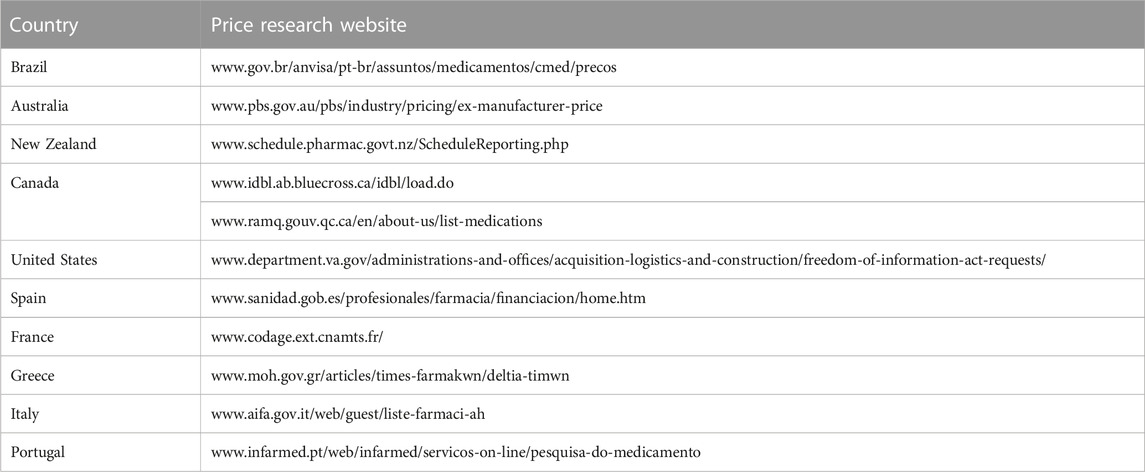 | Country | Price research website |
|---|---|
| Brazil | www.gov.br/anvisa/pt-br/assuntos/medicamentos/cmed/precos |
| Australia | www.pbs.gov.au/pbs/industry/pricing/ex-manufacturer-price |
| New Zealand | www.schedule.pharmac.govt.nz/ScheduleReporting.php |
| Canada | www.idbl.ab.bluecross.ca/idbl/load.do |
| | www.ramq.gouv.qc.ca/en/about-us/list-medications |
| United States | www.department.va.gov/administrations-and-offices/acquisition-logistics-and-construction/freedom-of-information-act-requests/ |
| Spain | www.sanidad.gob.es/profesionales/farmacia/financiacion/home.htm |
| France | www.codage.ext.cnamts.fr/ |
| Greece | www.moh.gov.gr/articles/times-farmakwn/deltia-timwn |
| Italy | www.aifa.gov.it/web/guest/liste-farmaci-ah |
| Portugal | www.infarmed.pt/web/infarmed/servicos-on-line/pesquisa-do-medicamento |